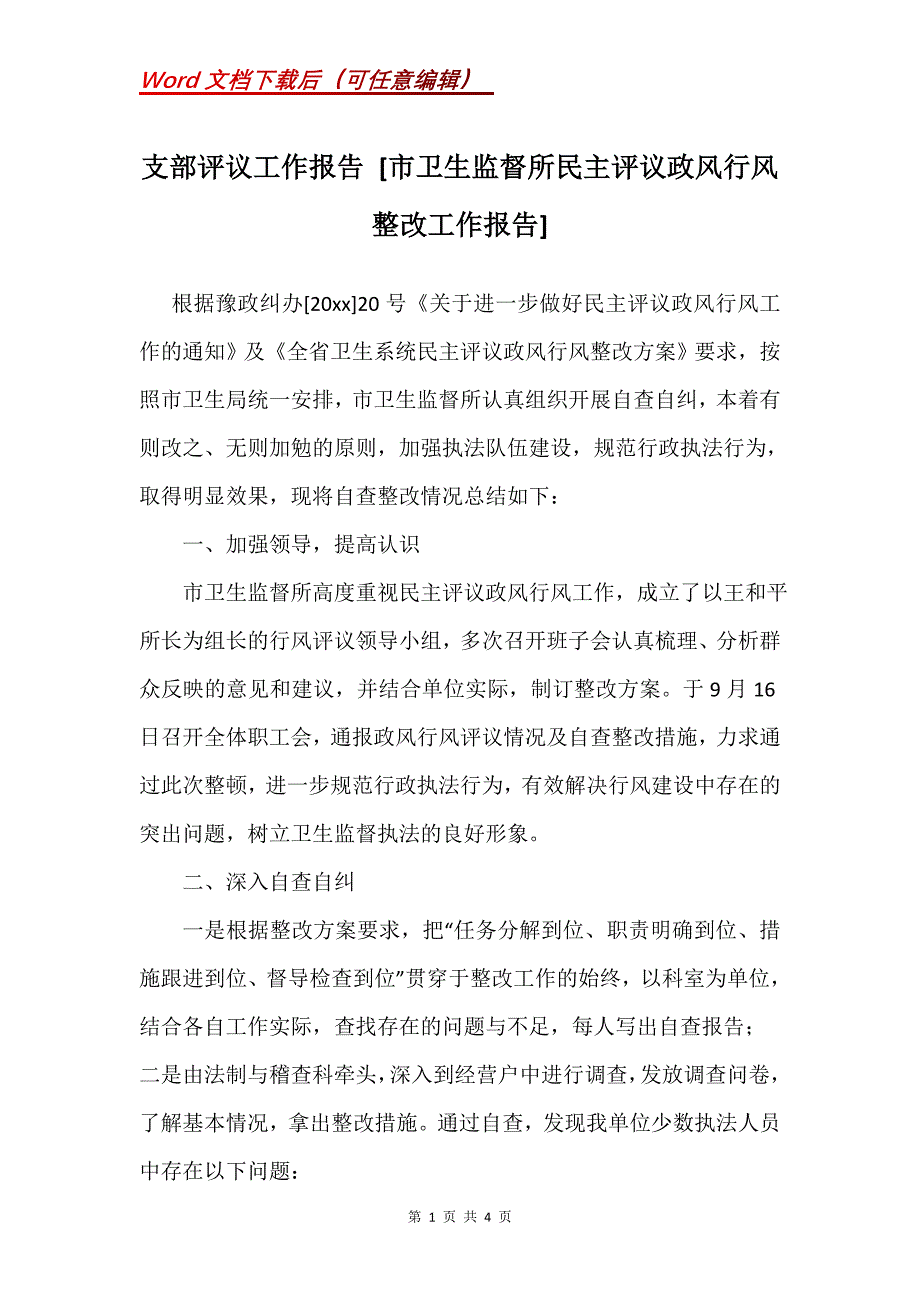 Word 文档下载后（可任意编辑）

支部评议工作报告 [市卫生监督所民主评议政风行风整改工作报告]

根据豫政纠办[20xx]20 号《关于进一步做好民主评议政风行风工作的通知》及《全省卫生系统民主评议政风行风整改方案》要求，按照市卫生局统一安排，市卫生监督所认真组织开展自查自纠，本着有则改之、无则加勉的原则，加强执法队伍建设，规范行政执法行为，取得明显效果，现将自查整改情况总结如下：

一、加强领导，提高认识

市卫生监督所高度重视民主评议政风行风工作，成立了以王和平所长为组长的行风评议领导小组，多次召开班子会认真梳理、分析群众反映的意见和建议，并结合单位实际，制订整改方案。于 9 月 16 日召开全体职工会，通报政风行风评议情况及自查整改措施，力求通过此次整顿，进一步规范行政执法行为，有效解决行风建设中存在的突出问题，树立卫生监督执法的良好形象。

二、深入自查自纠

一是根据整改方案要求，把“任务分解到位、职责明确到位、措施跟进到位、督导检查到位”贯穿于整改工作的始终，以科室为单位，结合各自工作实际，查找存在的问题与不足，每人写出自查报告；二是由法制与稽查科牵头，深入到经营户中进行调查，发放调查问卷，了解基本情况，拿出整改措施。通过自查，发现我单位少数执法人员中存在以下问题：

第 1 页 共 4 页